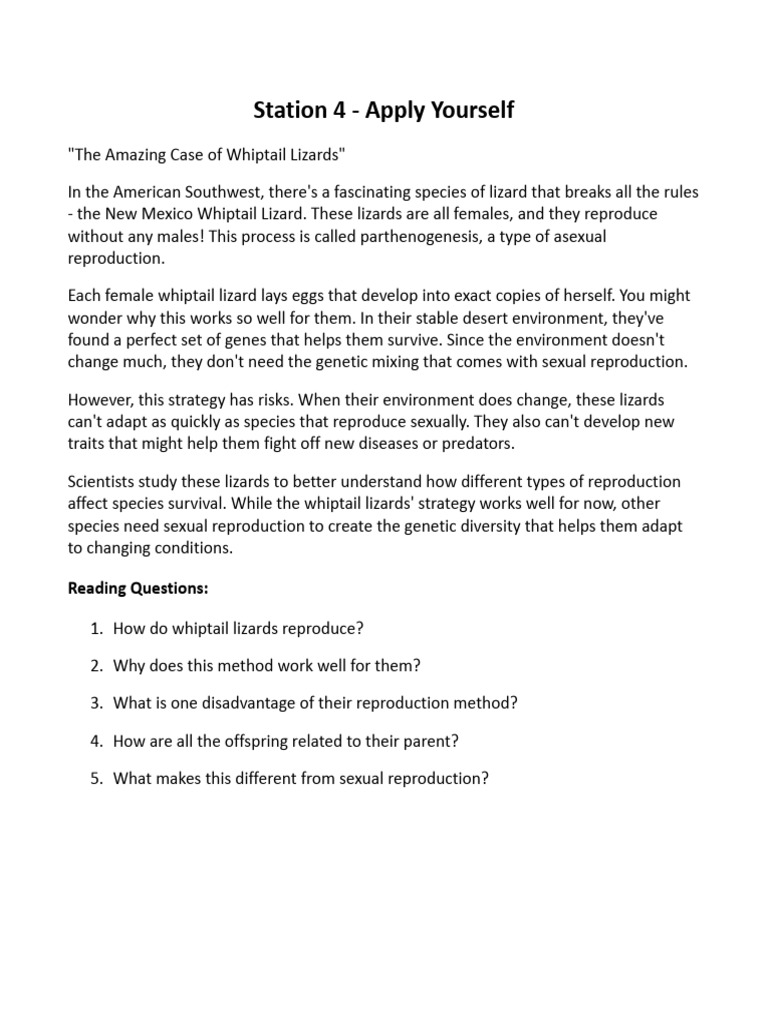 Station 4 - Apply Yourself

"The Amazing Case of Whiptail Lizards"

In the American Southwest, there's a fascinating species of lizard that breaks all the rules - the New Mexico Whiptail Lizard. These lizards are all females, and they reproduce without any males! This process is called parthenogenesis, a type of asexual reproduction.

Each female whiptail lizard lays eggs that develop into exact copies of herself. You might wonder why this works so well for them. In their stable desert environment, they've found a perfect set of genes that helps them survive. Since the environment doesn't change much, they don't need the genetic mixing that comes with sexual reproduction.

However, this strategy has risks. When their environment does change, these lizards can't adapt as quickly as species that reproduce sexually. They also can't develop new traits that might help them fight off new diseases or predators.

Scientists study these lizards to better understand how different types of reproduction affect species survival. While the whiptail lizards' strategy works well for now, other species need sexual reproduction to create the genetic diversity that helps them adapt to changing conditions.

Reading Questions:

1. How do whiptail lizards reproduce?

2. Why does this method work well for them?

3. What is one disadvantage of their reproduction method?

4. How are all the offspring related to their parent?

5. What makes this different from sexual reproduction?